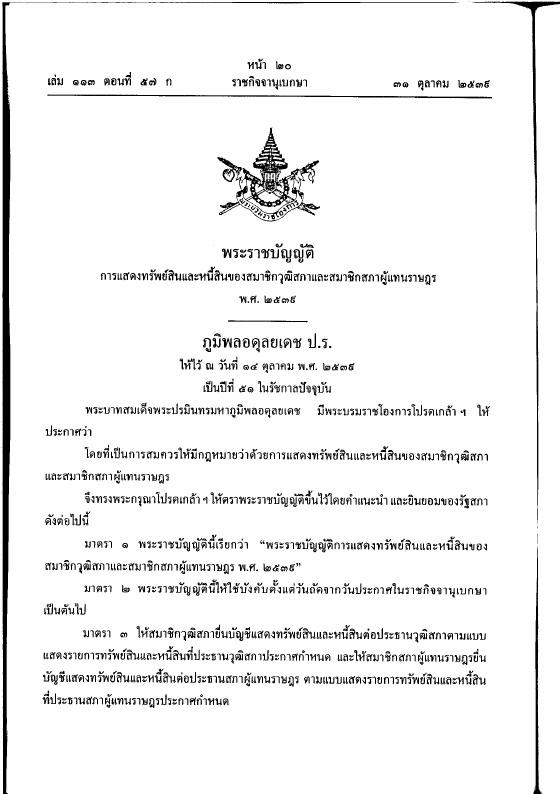 หน้า ๒๐
เล่ม ๑๑๓ ตอนที่ ๕๗ ก ราชกิจจานุเบกษา ๓๑ ตุลาคม ๒๕๓๙

พระราชบัญญัติ
การแสดงทรัพย์สินและหนี้สินของสมาชิกวุฒิสภาและสมาชิกสภาผู้แทนราษฎร
พ.ศ. ๒๕๓๙

ภูมิพลอดุลยเดช ป.ร.
ให้ไว้ ณ วันที่ ๑๔ ตุลาคม พ.ศ. ๒๕๓๙
เป็นปีที่ ๕๑ ในรัชกาลปัจจุบัน

พระบาทสมเด็จพระปรมินทรมหาภูมิพลอดุลยเดช มีพระบรมราชโองการโปรดเกล้า ฯ ให้ประกาศว่า

โดยที่เป็นการสมควรให้มีกฎหมายว่าด้วยการแสดงทรัพย์สินและหนี้สินของสมาชิกวุฒิสภาและสมาชิกสภาผู้แทนราษฎร

จึงทรงพระกรุณาโปรดเกล้า ฯ ให้ตราพระราชบัญญัติขึ้นไว้โดยคำแนะนำ และยินยอมของรัฐสภา ดังต่อไปนี้

มาตรา ๑ พระราชบัญญัตินี้เรียกว่า "พระราชบัญญัติการแสดงทรัพย์สินและหนี้สินของสมาชิกวุฒิสภาและสมาชิกสภาผู้แทนราษฎร พ.ศ. ๒๕๓๙"

มาตรา ๒ พระราชบัญญัตินี้ให้ใช้บังคับตั้งแต่วันถัดจากวันประกาศในราชกิจจานุเบกษาเป็นต้นไป

มาตรา ๓ ให้สมาชิกวุฒิสภายื่นบัญชีแสดงทรัพย์สินและหนี้สินต่อประธานวุฒิสภาตามแบบแสดงรายการทรัพย์สินและหนี้สินที่ประธานวุฒิสภาประกาศกำหนด และให้สมาชิกสภาผู้แทนราษฎรยื่นบัญชีแสดงทรัพย์สินและหนี้สินต่อประธานสภาผู้แทนราษฎร ตามแบบแสดงรายการทรัพย์สินและหนี้สินที่ประธานสภาผู้แทนราษฎรประกาศกำหนด